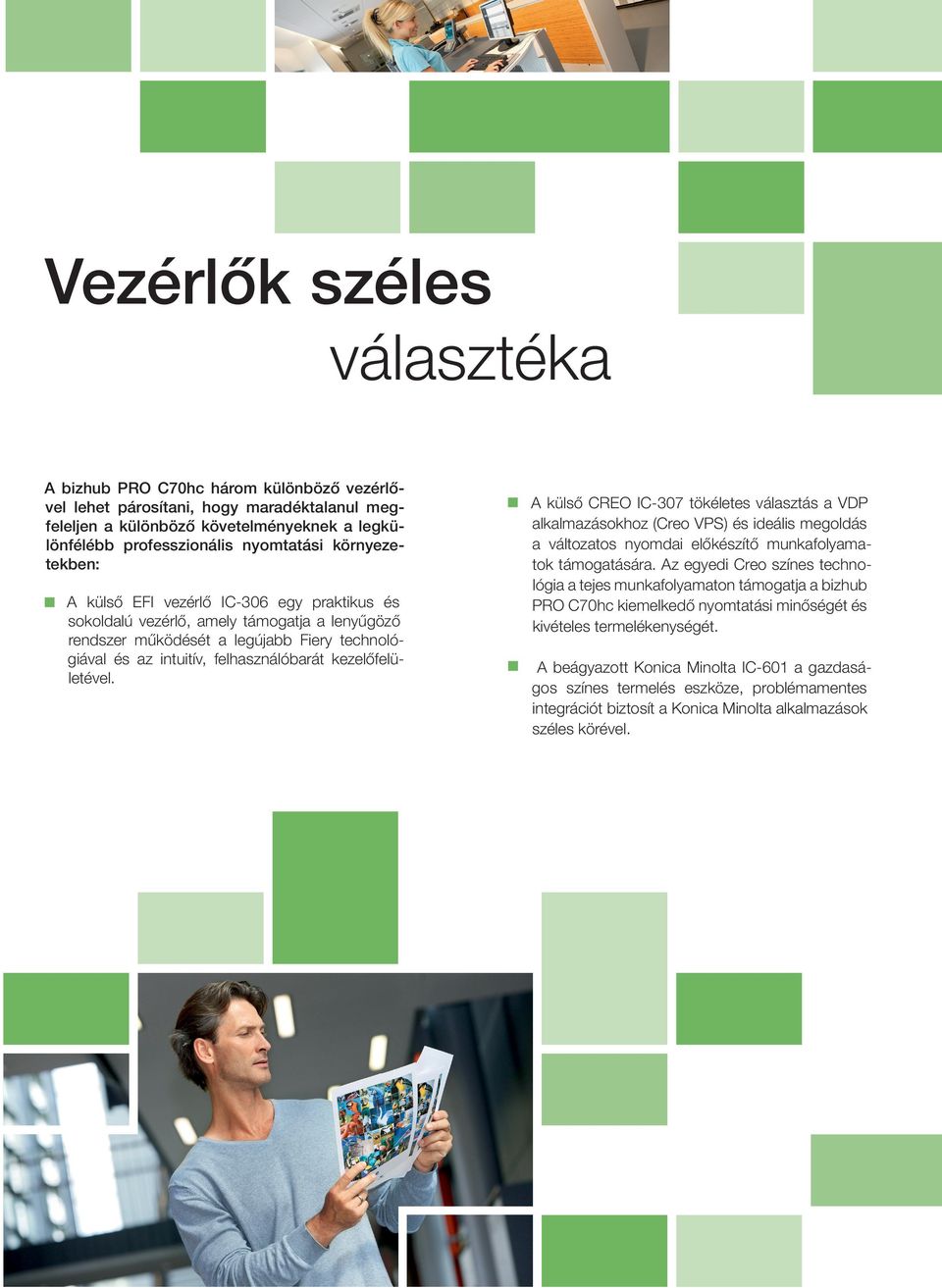 Vezérlők széles

választéka

A bizhub PRO C70hc három különböző vezérlővel lehet párosítani, hogy maradéktalanul megfeleljen a különböző követelményeknek a legkülönfélébb professzionális nyomtatási környezetekben:

A külső EFI vezérlő IC-306 egy praktikus és sokoldalú vezérlő, amely támogatja a lenyűgöző rendszer működését a legújabb Fiery technológiával és az intuitív, felhasználóbarát kezelőfelületével.

A külső CREO IC-307 tökéletes választás a VDP alkalmazásokhoz (Creo VPS) és ideális megoldás a változatos nyomdai előkészítő munkafolyamatok támogatására. Az egyedi Creo színes technológia a tejes munkafolyamaton támogatja a bizhub PRO C70hc kiemelkedő nyomtatási minőségét és kivételes termelékenységét.

A beágyazott Konica Minolta IC-601 a gazdaságos színes termelés eszköze, problémamentes integrációt biztosít a Konica Minolta alkalmazások széles körével.